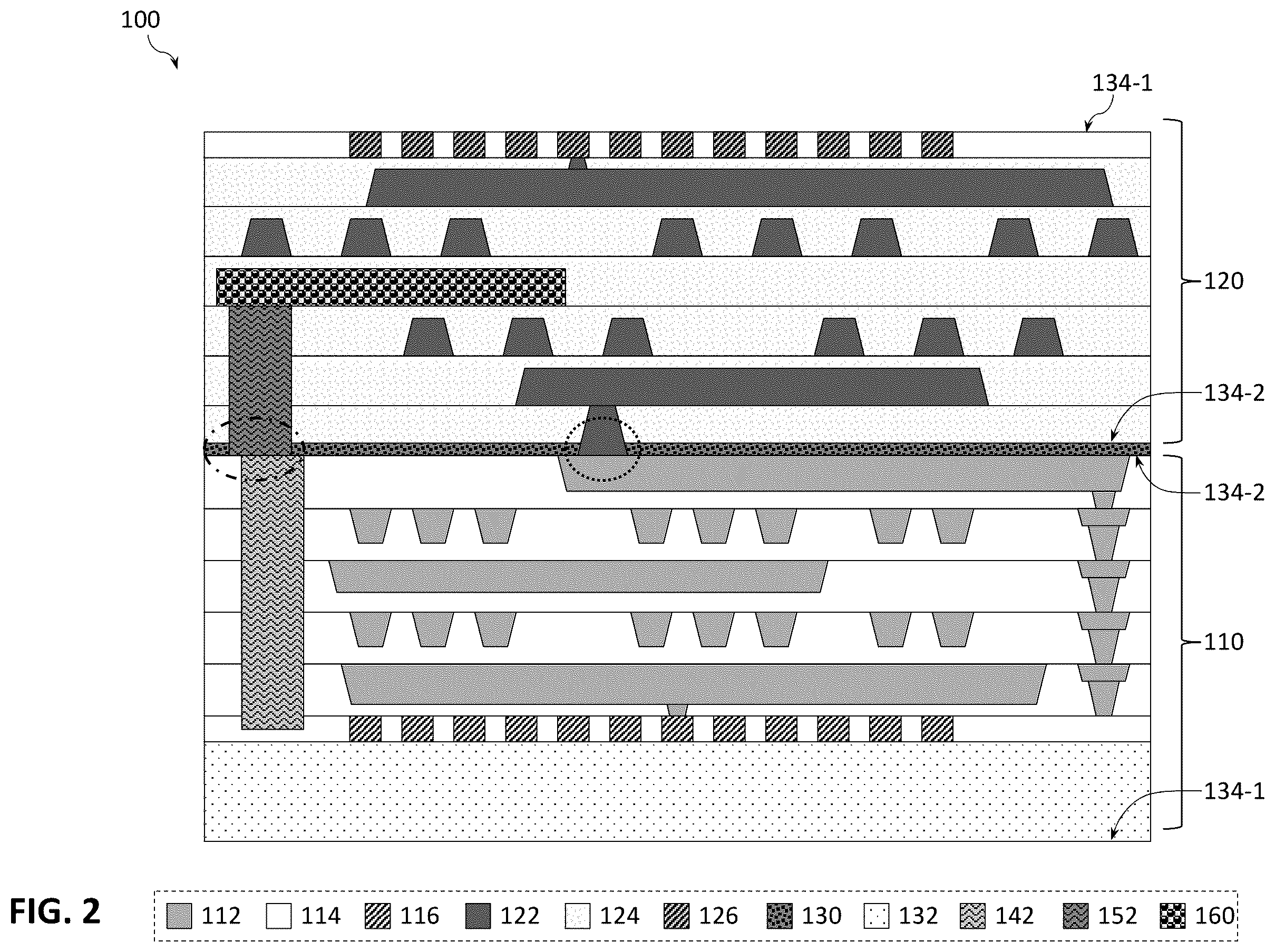 100

134-1

120

134-2

134-2

110

134-1

FIG. 2

112 114 116 122 124 126 130 132 142 152 160